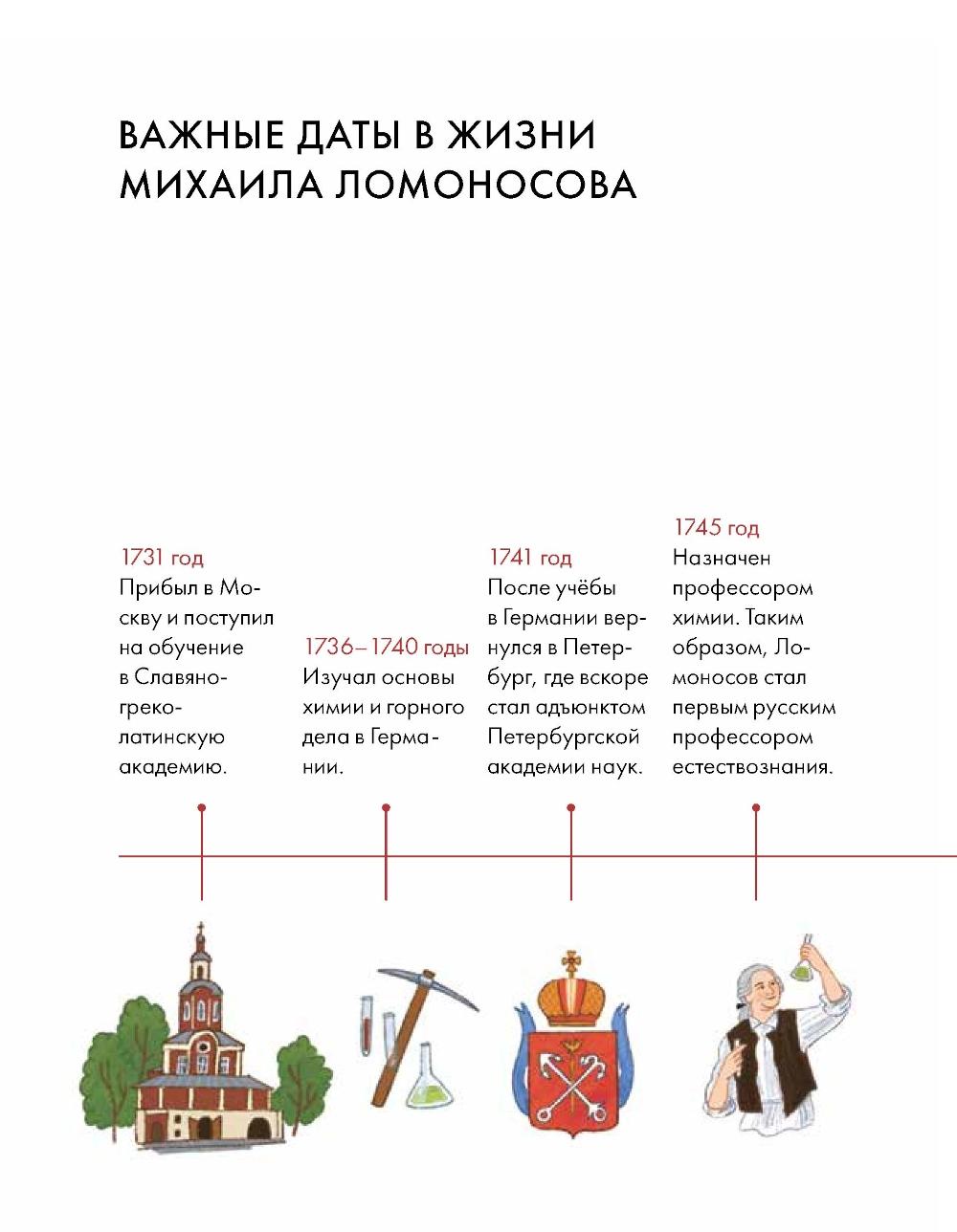 ВАЖНЫЕ ДАТЫ В ЖИЗНИ МИХАИЛА ЛОМОНОСОВА

1731 год
Прибыл в Москву и поступил на обучение в Славяно-греко-латинскую академию.

1736–1740 годы
Изучал основы химии и горного дела в Германии.

1741 год
После учёбы в Германии вернулся в Петербург, где вскоре стал адъюнктом Петербургской академии наук.

1745 год
Назначен профессором химии. Таким образом, Ломоносов стал первым русским профессором естествознания.